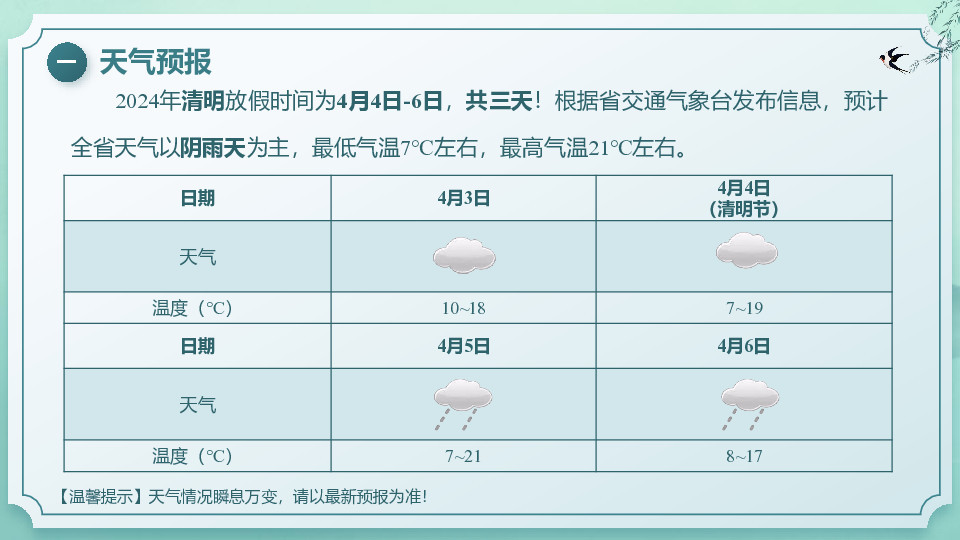 一 天气预报

2024年清明放假时间为4月4日-6日，共三天！根据省交通气象台发布信息，预计全省天气以阴雨天为主，最低气温7°C左右，最高气温21°C左右。

| 日期 | 4月3日 | 4月4日（清明节） |
|---|---|---|
| 天气 |  |  |
| 温度（°C） | 10~18 | 7~19 |
| 日期 | 4月5日 | 4月6日 |
| 天气 |  |  |
| 温度（°C） | 7~21 | 8~17 |

【温馨提示】天气情况瞬息万变，请以最新预报为准！